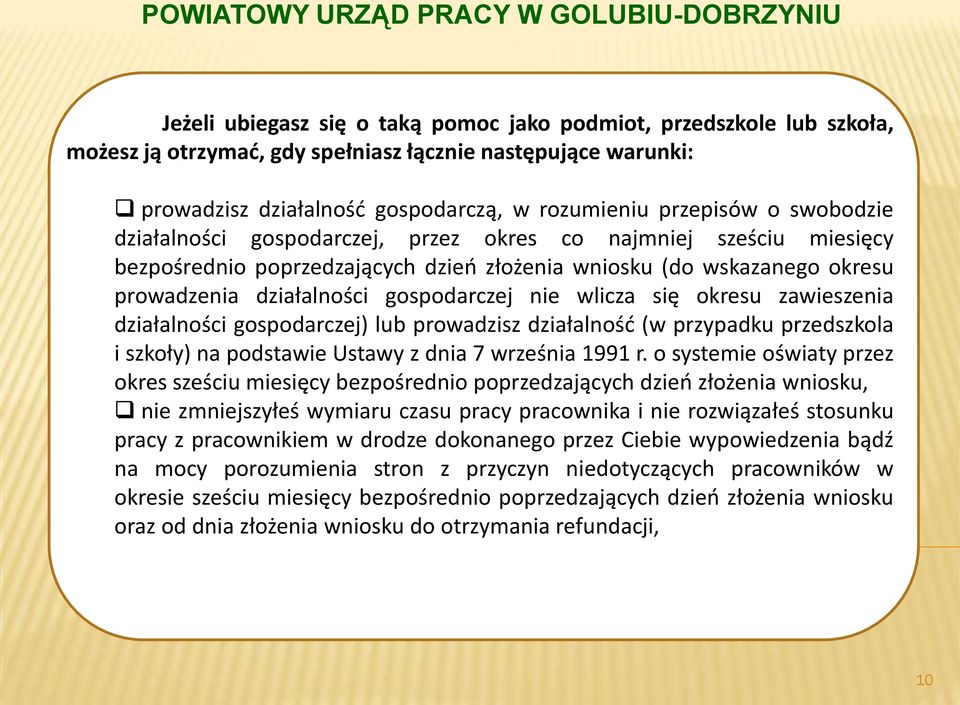 POWIATOWY URZĄD PRACY W GOLUBIU-DOBRZYNIU

Jeżeli ubiegasz się o taką pomoc jako podmiot, przedszkole lub szkoła, możesz ją otrzymać, gdy spełniasz łącznie następujące warunki:

❑ prowadzisz działalność gospodarczą, w rozumieniu przepisów o swobodzie działalności gospodarczej, przez okres co najmniej sześciu miesięcy bezpośrednio poprzedzających dzień złożenia wniosku (do wskazanego okresu prowadzenia działalności gospodarczej nie wlicza się okresu zawieszenia działalności gospodarczej) lub prowadzisz działalność (w przypadku przedszkola i szkoły) na podstawie Ustawy z dnia 7 września 1991 r. o systemie oświaty przez okres sześciu miesięcy bezpośrednio poprzedzających dzień złożenia wniosku,
❑ nie zmniejszyłeś wymiaru czasu pracy pracownika i nie rozwiązałeś stosunku pracy z pracownikiem w drodze dokonanego przez Ciebie wypowiedzenia bądź na mocy porozumienia stron z przyczyn niedotyczących pracowników w okresie sześciu miesięcy bezpośrednio poprzedzających dzień złożenia wniosku oraz od dnia złożenia wniosku do otrzymania refundacji,

10